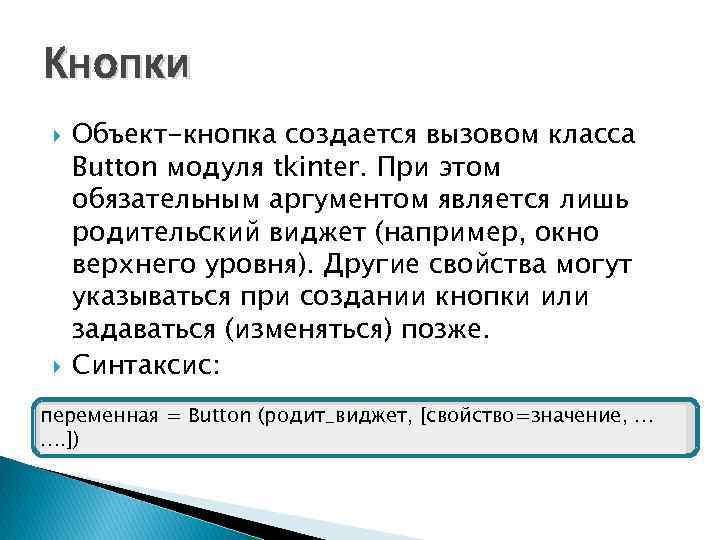 Кнопки

Объект-кнопка создается вызовом класса Button модуля tkinter. При этом обязательным аргументом является лишь родительский виджет (например, окно верхнего уровня). Другие свойства могут указываться при создании кнопки или задаваться (изменяться) позже.

Синтаксис:

переменная = Button (родит_виджет, [свойство=значение, … ….])